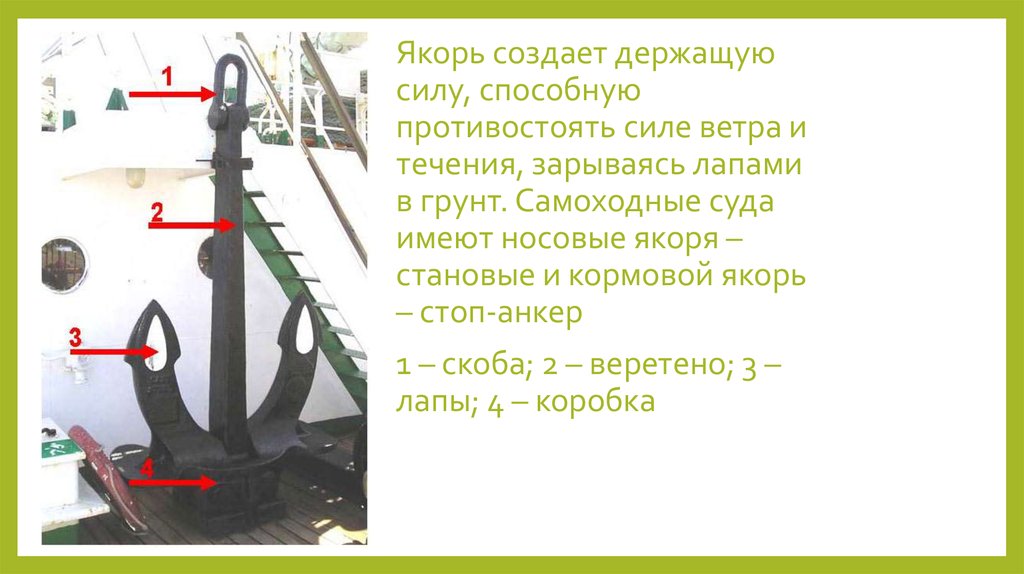 1

2

3

4

Якорь создает держащую силу, способную противостоять силе ветра и течения, зарываясь лапами в грунт. Самоходные суда имеют носовые якоря – становые и кормовой якорь – стоп-анкер

1 – скоба; 2 – веретено; 3 – лапы; 4 – коробка